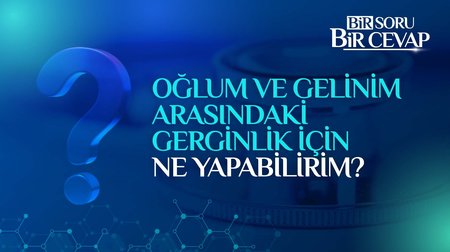 BİR SORU
BİR CEVAP

OĞLUM VE GELİNİM ARASINDAKİ GERGİNLİK İÇİN NE YAPABİLİRİM?